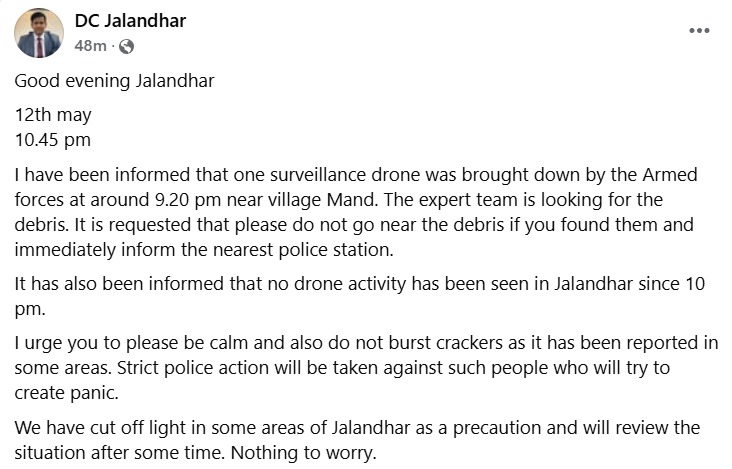 DC Jalandhar
48m ·

...

Good evening Jalandhar

12th may
10.45 pm

I have been informed that one surveillance drone was brought down by the Armed forces at around 9.20 pm near village Mand. The expert team is looking for the debris. It is requested that please do not go near the debris if you found them and immediately inform the nearest police station.

It has also been informed that no drone activity has been seen in Jalandhar since 10 pm.

I urge you to please be calm and also do not burst crackers as it has been reported in some areas. Strict police action will be taken against such people who will try to create panic.

We have cut off light in some areas of Jalandhar as a precaution and will review the situation after some time. Nothing to worry.